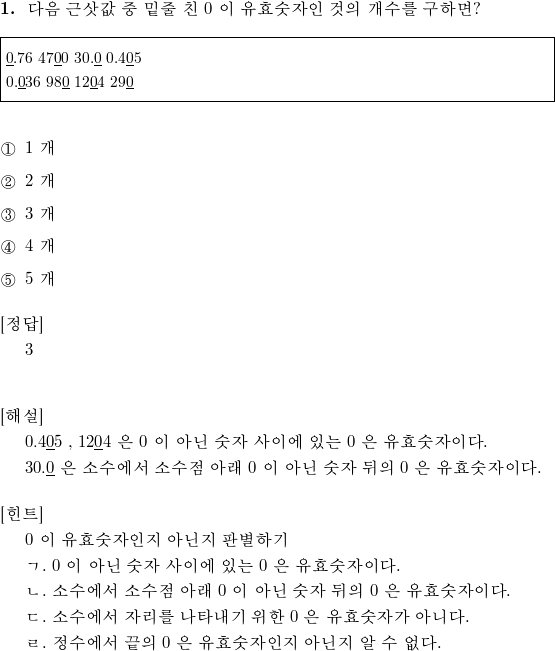 **1.** 다음 근삿값 중 밑줄 친 0 이 유효숫자인 것의 개수를 구하면?

$\underline{0}.76$ $47\underline{0}0$ $30.\underline{0}$ $0.4\underline{0}5$
$0.\underline{0}36$ $98\underline{0}$ $12\underline{0}4$ $29\underline{0}$

① 1 개

② 2 개

③ 3 개

④ 4 개

⑤ 5 개

[정답]
3

[해설]
$0.4\underline{0}5$ , $12\underline{0}4$ 은 0 이 아닌 숫자 사이에 있는 0 은 유효숫자이다.
$30.\underline{0}$ 은 소수에서 소수점 아래 0 이 아닌 숫자 뒤의 0 은 유효숫자이다.

[힌트]
0 이 유효숫자인지 아닌지 판별하기
ㄱ. 0 이 아닌 숫자 사이에 있는 0 은 유효숫자이다.
ㄴ. 소수에서 소수점 아래 0 이 아닌 숫자 뒤의 0 은 유효숫자이다.
ㄷ. 소수에서 자리를 나타내기 위한 0 은 유효숫자가 아니다.
ㄹ. 정수에서 끝의 0 은 유효숫자인지 아닌지 알 수 없다.